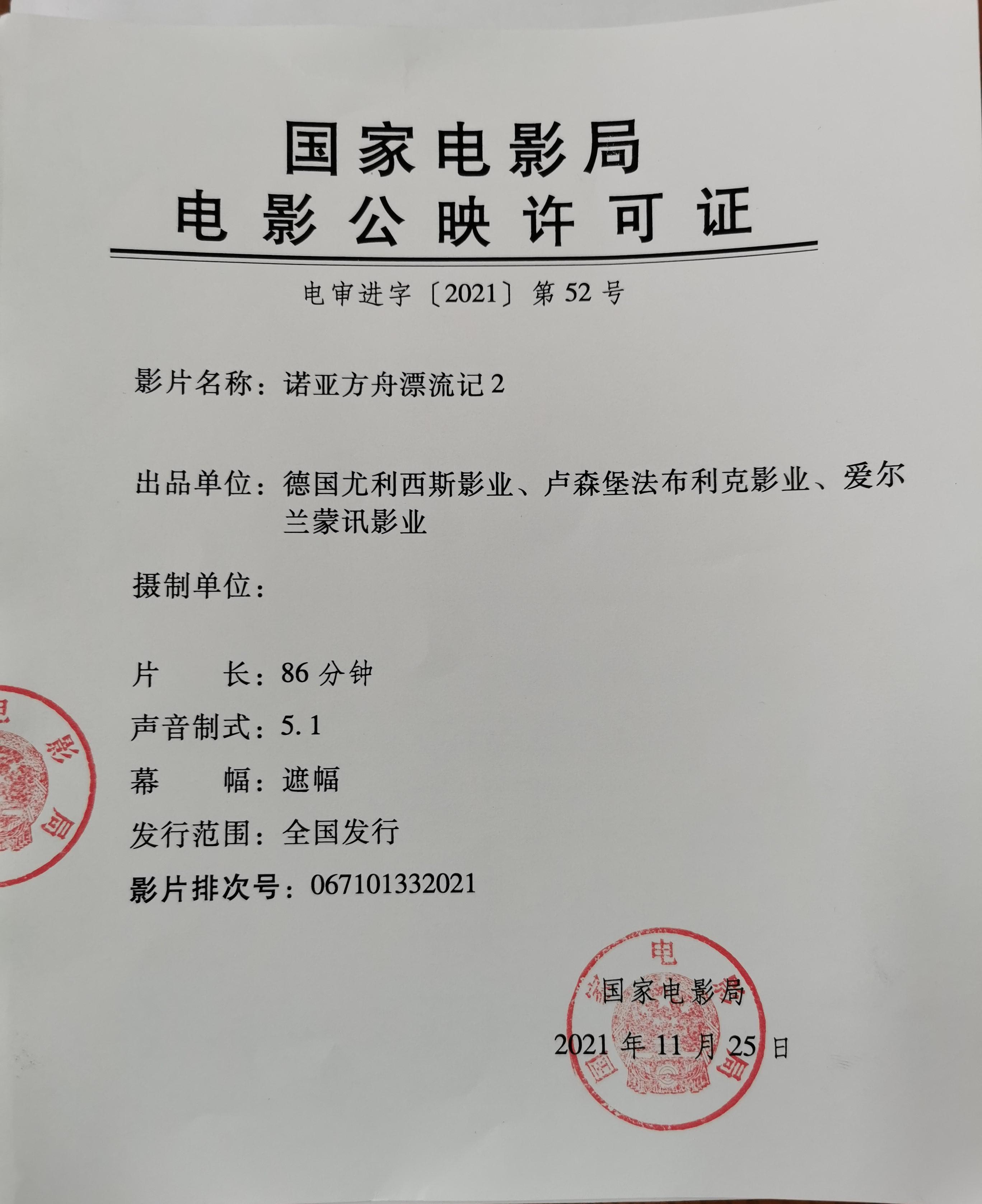 国家电影局
电影公映许可证

电审进字〔2021〕第52号

影片名称：诺亚方舟漂流记2

出品单位：德国尤利西斯影业、卢森堡法布利克影业、爱尔兰蒙讯影业

摄制单位：

片　　长：86分钟

声音制式：5.1

幕　　幅：遮幅

发行范围：全国发行

影片排次号：067101332021

国家电影局

2021年11月25日